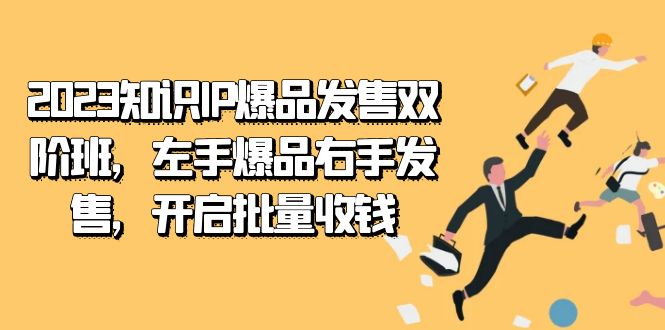 2023知识IP爆品发售双阶班，左手爆品右手发售，开启批量收钱